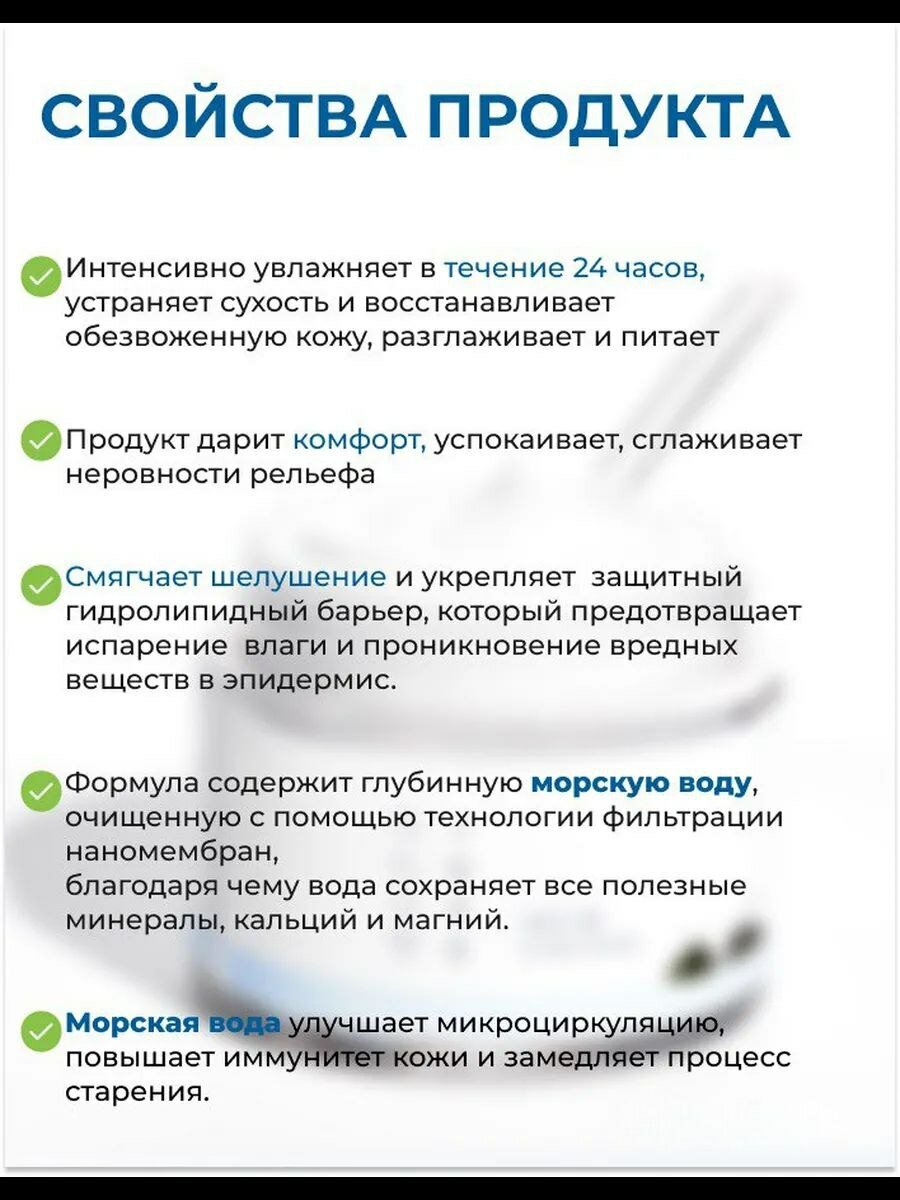 СВОЙСТВА ПРОДУКТА

Интенсивно увлажняет в течение 24 часов, устраняет сухость и восстанавливает обезвоженную кожу, разглаживает и питает

Продукт дарит комфорт, успокаивает, сглаживает неровности рельефа

Смягчает шелушение и укрепляет защитный гидролипидный барьер, который предотвращает испарение влаги и проникновение вредных веществ в эпидермис.

Формула содержит глубинную морскую воду, очищенную с помощью технологии фильтрации наномембран,
благодаря чему вода сохраняет все полезные минералы, кальций и магний.

Морская вода улучшает микроциркуляцию, повышает иммунитет кожи и замедляет процесс старения.